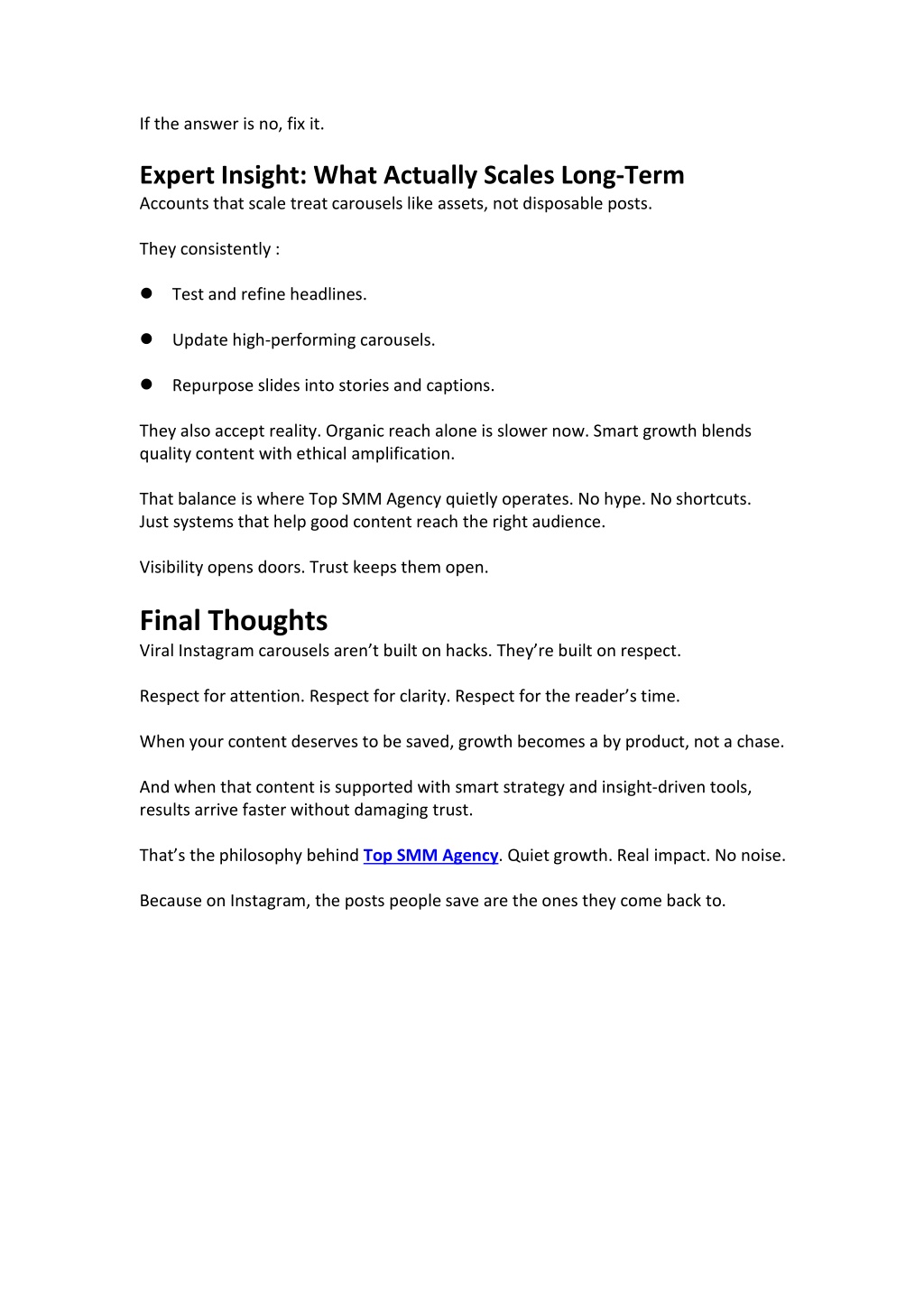 If the answer is no, fix it.

Expert Insight: What Actually Scales Long-Term
Accounts that scale treat carousels like assets, not disposable posts.

They consistently :

• Test and refine headlines.

• Update high-performing carousels.

• Repurpose slides into stories and captions.

They also accept reality. Organic reach alone is slower now. Smart growth blends quality content with ethical amplification.

That balance is where Top SMM Agency quietly operates. No hype. No shortcuts. Just systems that help good content reach the right audience.

Visibility opens doors. Trust keeps them open.

Final Thoughts
Viral Instagram carousels aren't built on hacks. They're built on respect.

Respect for attention. Respect for clarity. Respect for the reader's time.

When your content deserves to be saved, growth becomes a by product, not a chase.

And when that content is supported with smart strategy and insight-driven tools, results arrive faster without damaging trust.

That's the philosophy behind Top SMM Agency. Quiet growth. Real impact. No noise.

Because on Instagram, the posts people save are the ones they come back to.